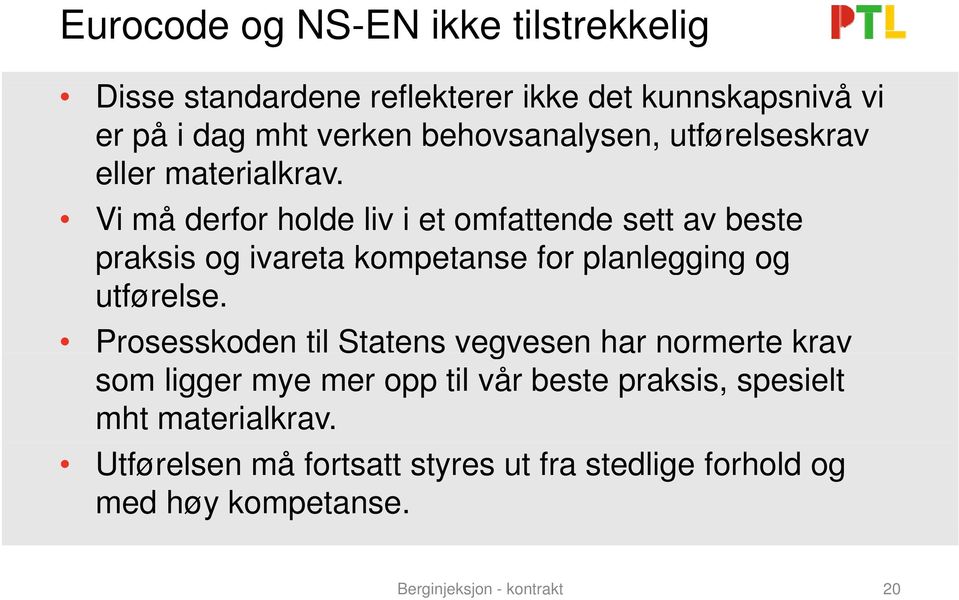 Eurocode og NS-EN ikke tilstrekkelig

PTL

• Disse standardene reflekterer ikke det kunnskapsnivå vi er på i dag mht verken behovsanalysen, utførelseskrav eller materialkrav.

• Vi må derfor holde liv i et omfattende sett av beste praksis og ivareta kompetanse for planlegging og utførelse.

• Prosesskoden til Statens vegvesen har normerte krav som ligger mye mer opp til vår beste praksis, spesielt mht materialkrav.

• Utførelsen må fortsatt styres ut fra stedlige forhold og med høy kompetanse.

Berginjeksjon - kontrakt

20